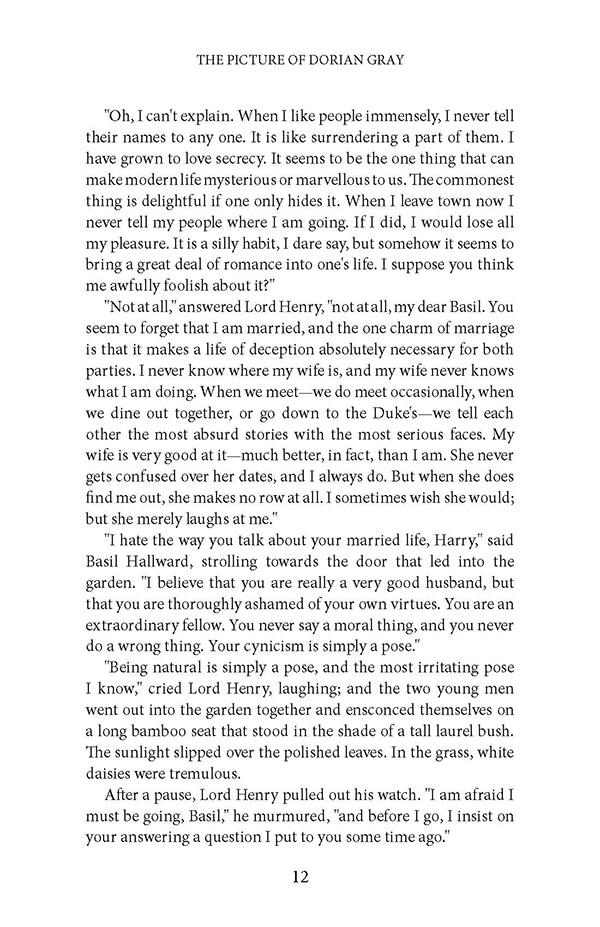 THE PICTURE OF DORIAN GRAY

"Oh, I can't explain. When I like people immensely, I never tell their names to any one. It is like surrendering a part of them. I have grown to love secrecy. It seems to be the one thing that can make modern life mysterious or marvellous to us. The commonest thing is delightful if one only hides it. When I leave town now I never tell my people where I am going. If I did, I would lose all my pleasure. It is a silly habit, I dare say, but somehow it seems to bring a great deal of romance into one's life. I suppose you think me awfully foolish about it?"

"Not at all," answered Lord Henry, "not at all, my dear Basil. You seem to forget that I am married, and the one charm of marriage is that it makes a life of deception absolutely necessary for both parties. I never know where my wife is, and my wife never knows what I am doing. When we meet—we do meet occasionally, when we dine out together, or go down to the Duke's—we tell each other the most absurd stories with the most serious faces. My wife is very good at it—much better, in fact, than I am. She never gets confused over her dates, and I always do. But when she does find me out, she makes no row at all. I sometimes wish she would; but she merely laughs at me."

"I hate the way you talk about your married life, Harry," said Basil Hallward, strolling towards the door that led into the garden. "I believe that you are really a very good husband, but that you are thoroughly ashamed of your own virtues. You are an extraordinary fellow. You never say a moral thing, and you never do a wrong thing. Your cynicism is simply a pose."

"Being natural is simply a pose, and the most irritating pose I know," cried Lord Henry, laughing; and the two young men went out into the garden together and ensconced themselves on a long bamboo seat that stood in the shade of a tall laurel bush. The sunlight slipped over the polished leaves. In the grass, white daisies were tremulous.

After a pause, Lord Henry pulled out his watch. "I am afraid I must be going, Basil," he murmured, "and before I go, I insist on your answering a question I put to you some time ago."

12